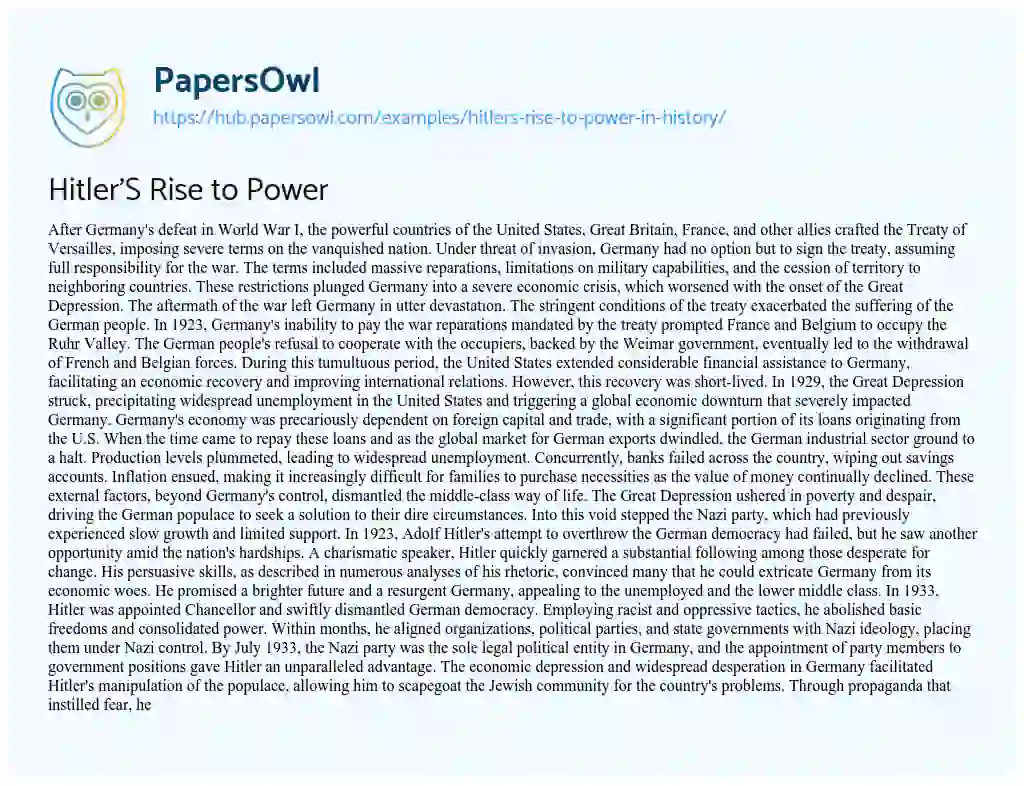 PapersOwl
https://hub.papersowl.com/examples/hitlers-rise-to-power-in-history/

Hitler'S Rise to Power

After Germany's defeat in World War I, the powerful countries of the United States, Great Britain, France, and other allies crafted the Treaty of Versailles, imposing severe terms on the vanquished nation. Under threat of invasion, Germany had no option but to sign the treaty, assuming full responsibility for the war. The terms included massive reparations, limitations on military capabilities, and the cession of territory to neighboring countries. These restrictions plunged Germany into a severe economic crisis, which worsened with the onset of the Great Depression. The aftermath of the war left Germany in utter devastation. The stringent conditions of the treaty exacerbated the suffering of the German people. In 1923, Germany's inability to pay the war reparations mandated by the treaty prompted France and Belgium to occupy the Ruhr Valley. The German people's refusal to cooperate with the occupiers, backed by the Weimar government, eventually led to the withdrawal of French and Belgian forces. During this tumultuous period, the United States extended considerable financial assistance to Germany, facilitating an economic recovery and improving international relations. However, this recovery was short-lived. In 1929, the Great Depression struck, precipitating widespread unemployment in the United States and triggering a global economic downturn that severely impacted Germany. Germany's economy was precariously dependent on foreign capital and trade, with a significant portion of its loans originating from the U.S. When the time came to repay these loans and as the global market for German exports dwindled, the German industrial sector ground to a halt. Production levels plummeted, leading to widespread unemployment. Concurrently, banks failed across the country, wiping out savings accounts. Inflation ensued, making it increasingly difficult for families to purchase necessities as the value of money continually declined. These external factors, beyond Germany's control, dismantled the middle-class way of life. The Great Depression ushered in poverty and despair, driving the German populace to seek a solution to their dire circumstances. Into this void stepped the Nazi party, which had previously experienced slow growth and limited support. In 1923, Adolf Hitler's attempt to overthrow the German democracy had failed, but he saw another opportunity amid the nation's hardships. A charismatic speaker, Hitler quickly garnered a substantial following among those desperate for change. His persuasive skills, as described in numerous analyses of his rhetoric, convinced many that he could extricate Germany from its economic woes. He promised a brighter future and a resurgent Germany, appealing to the unemployed and the lower middle class. In 1933, Hitler was appointed Chancellor and swiftly dismantled German democracy. Employing racist and oppressive tactics, he abolished basic freedoms and consolidated power. Within months, he aligned organizations, political parties, and state governments with Nazi ideology, placing them under Nazi control. By July 1933, the Nazi party was the sole legal political entity in Germany, and the appointment of party members to government positions gave Hitler an unparalleled advantage. The economic depression and widespread desperation in Germany facilitated Hitler's manipulation of the populace, allowing him to scapegoat the Jewish community for the country's problems. Through propaganda that instilled fear, he